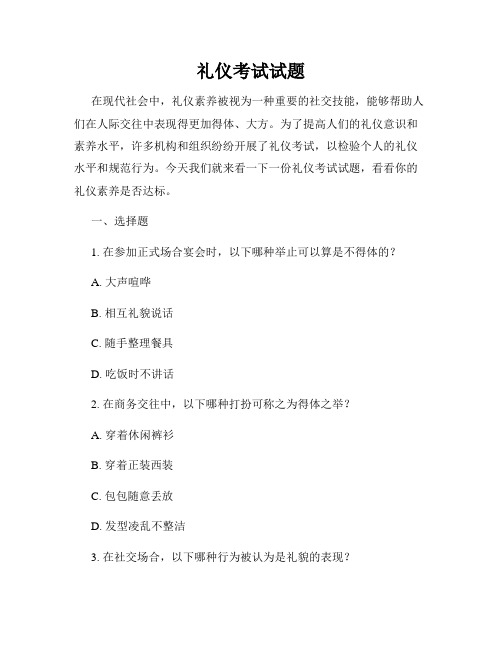 礼仪考试试题

在现代社会中，礼仪素养被视为一种重要的社交技能，能够帮助人们在人际交往中表现得更加得体、大方。为了提高人们的礼仪意识和素养水平，许多机构和组织纷纷开展了礼仪考试，以检验个人的礼仪水平和规范行为。今天我们就来看一下一份礼仪考试试题，看看你的礼仪素养是否达标。

一、选择题

1. 在参加正式场合宴会时，以下哪种举止可以算是不得体的？

A. 大声喧哗

B. 相互礼貌说话

C. 随手整理餐具

D. 吃饭时不讲话

2. 在商务交往中，以下哪种打扮可称之为得体之举？

A. 穿着休闲裤衫

B. 穿着正装西装

C. 包包随意丢放

D. 发型凌乱不整洁

3. 在社交场合，以下哪种行为被认为是礼貌的表现？